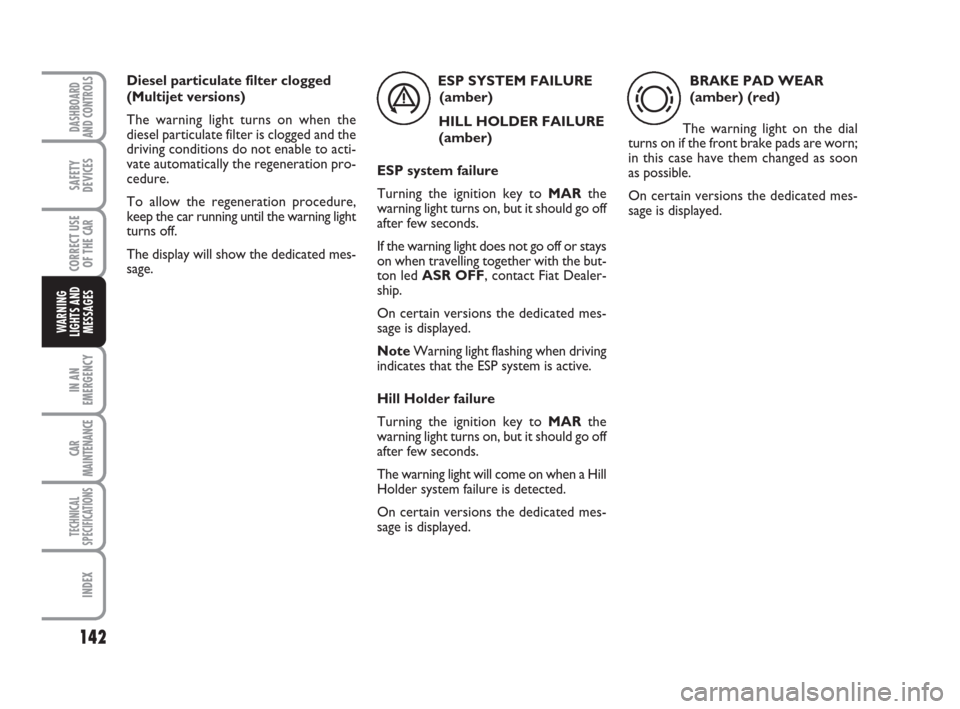 DASHBOARD AND CONTROLS

SAFETY DEVICES

CORRECT USE OF THE CAR

WARNING LIGHTS AND MESSAGES

IN AN EMERGENCY

CAR MAINTENANCE

TECHNICAL SPECIFICATIONS

INDEX

142

Diesel particulate filter clogged (Multijet versions)

The warning light turns on when the diesel particulate filter is clogged and the driving conditions do not enable to activate automatically the regeneration procedure.

To allow the regeneration procedure, keep the car running until the warning light turns off.

The display will show the dedicated message.

ESP SYSTEM FAILURE (amber)

HILL HOLDER FAILURE (amber)

ESP system failure

Turning the ignition key to MAR the warning light turns on, but it should go off after few seconds.

If the warning light does not go off or stays on when travelling together with the button led ASR OFF, contact Fiat Dealership.

On certain versions the dedicated message is displayed.

Note Warning light flashing when driving indicates that the ESP system is active.

Hill Holder failure

Turning the ignition key to MAR the warning light turns on, but it should go off after few seconds.

The warning light will come on when a Hill Holder system failure is detected.

On certain versions the dedicated message is displayed.

BRAKE PAD WEAR (amber) (red)

The warning light on the dial turns on if the front brake pads are worn; in this case have them changed as soon as possible.

On certain versions the dedicated message is displayed.

carmanualsonline.info